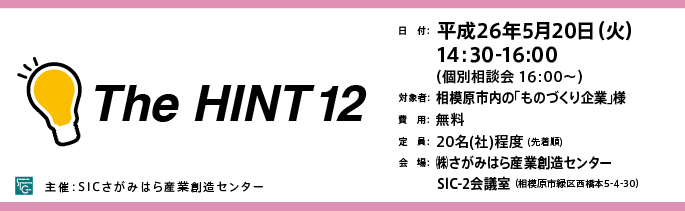 The HINT 12

主催：SICさがみはら産業創造センター

日　付：平成26年5月20日（火）
14：30-16:00
（個別相談会 16:00～）

対象者：相模原市内の「ものづくり企業」様

費　用：無料

定　員：20名(社)程度（先着順）

会　場：㈱さがみはら産業創造センター
SIC-2会議室（相模原市緑区西橋本5-4-30）